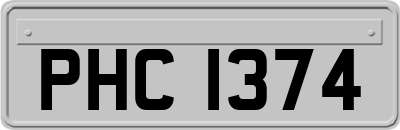 PHC 1374